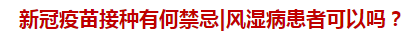 新冠疫苗接种有何禁忌|风湿病患者可以吗？